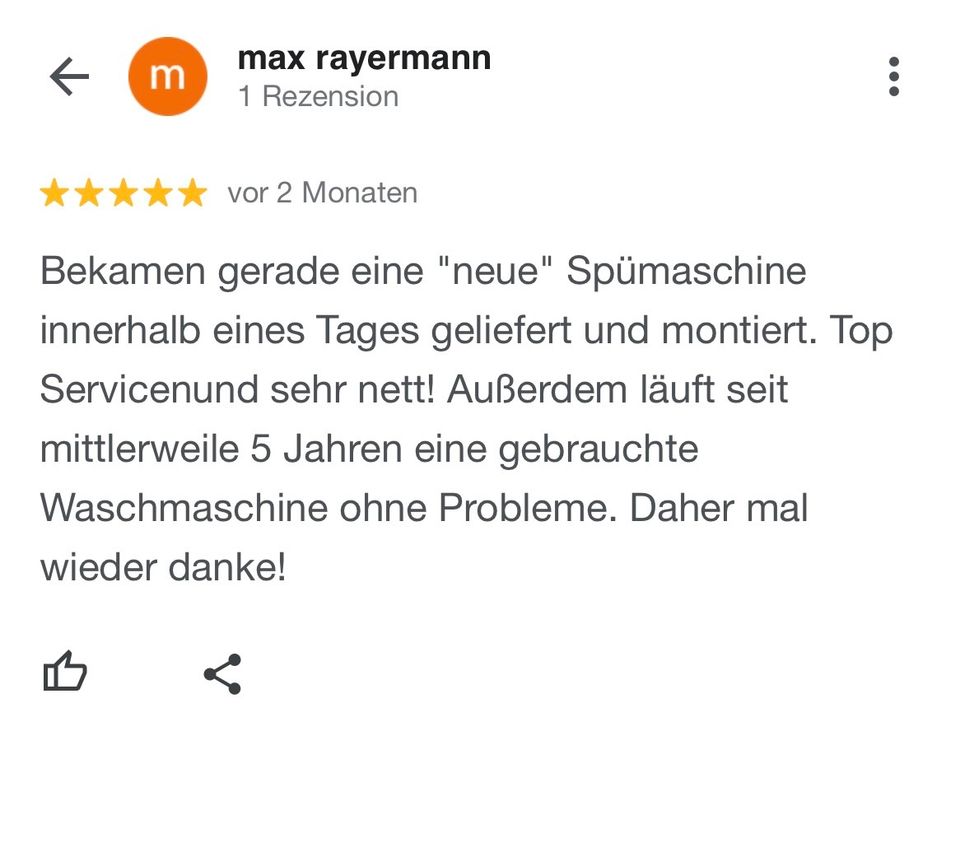 m
max rayermann
1 Rezension

vor 2 Monaten

Bekamen gerade eine "neue" Spümaschine innerhalb eines Tages geliefert und montiert. Top Servicenund sehr nett! Außerdem läuft seit mittlerweile 5 Jahren eine gebrauchte Waschmaschine ohne Probleme. Daher mal wieder danke!